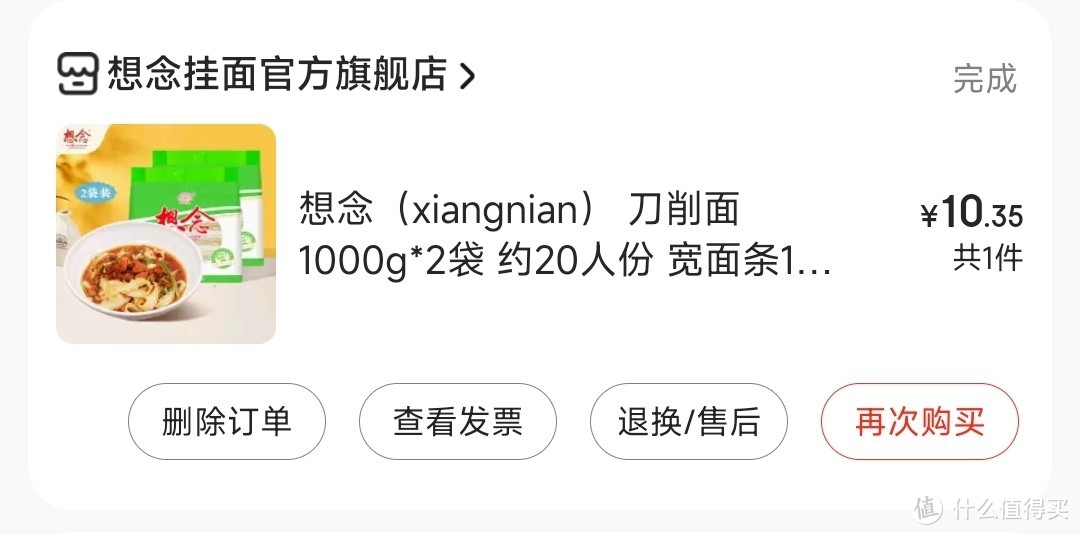 想念挂面官方旗舰店 >

完成

想念

2袋装

想念

想念（xiangnian） 刀削面 1000g*2袋 约20人份 宽面条1...

¥10.35
共1件

删除订单

查看发票

退换/售后

再次购买

值 什么值得买